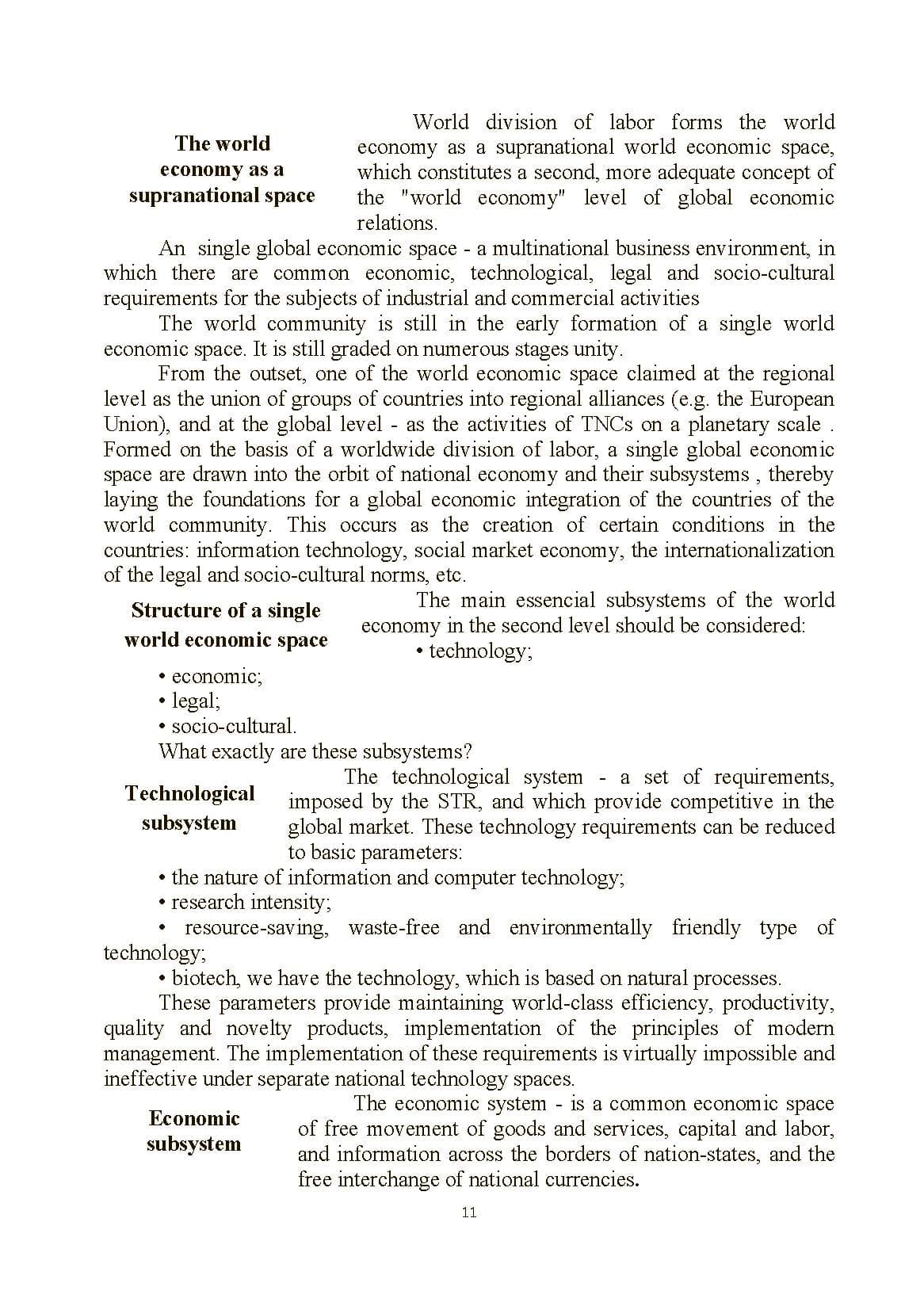 The world economy as a supranational space

World division of labor forms the world economy as a supranational world economic space, which constitutes a second, more adequate concept of the "world economy" level of global economic relations.

An single global economic space - a multinational business environment, in which there are common economic, technological, legal and socio-cultural requirements for the subjects of industrial and commercial activities

The world community is still in the early formation of a single world economic space. It is still graded on numerous stages unity.

From the outset, one of the world economic space claimed at the regional level as the union of groups of countries into regional alliances (e.g. the European Union), and at the global level - as the activities of TNCs on a planetary scale . Formed on the basis of a worldwide division of labor, a single global economic space are drawn into the orbit of national economy and their subsystems , thereby laying the foundations for a global economic integration of the countries of the world community. This occurs as the creation of certain conditions in the countries: information technology, social market economy, the internationalization of the legal and socio-cultural norms, etc.

Structure of a single world economic space

The main essencial subsystems of the world economy in the second level should be considered:
• technology;
• economic;
• legal;
• socio-cultural.

What exactly are these subsystems?

Technological subsystem

The technological system - a set of requirements, imposed by the STR, and which provide competitive in the global market. These technology requirements can be reduced to basic parameters:
• the nature of information and computer technology;
• research intensity;
• resource-saving, waste-free and environmentally friendly type of technology;
• biotech, we have the technology, which is based on natural processes.

These parameters provide maintaining world-class efficiency, productivity, quality and novelty products, implementation of the principles of modern management. The implementation of these requirements is virtually impossible and ineffective under separate national technology spaces.

Economic subsystem

The economic system - is a common economic space of free movement of goods and services, capital and labor, and information across the borders of nation-states, and the free interchange of national currencies.

11